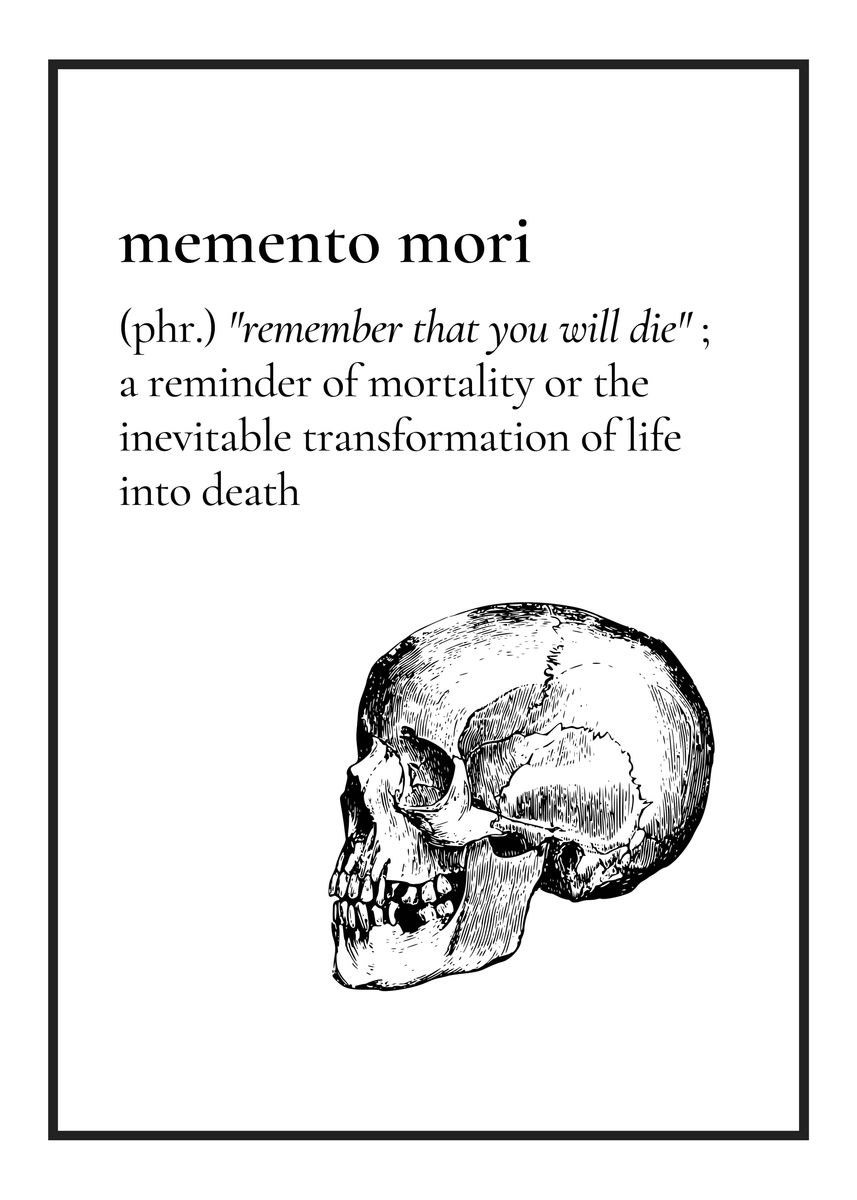 memento mori

(phr.) "remember that you will die" ; a reminder of mortality or the inevitable transformation of life into death